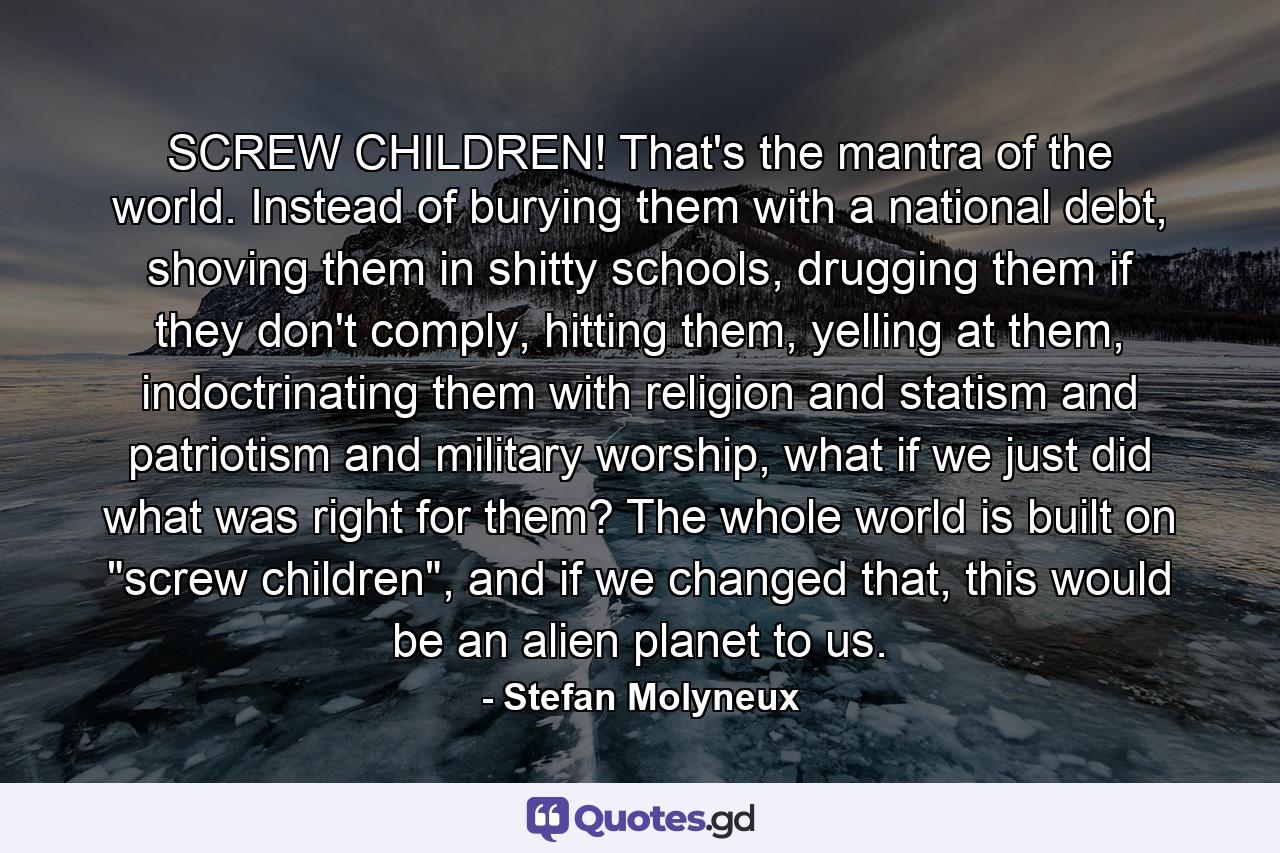 SCREW CHILDREN! That's the mantra of the world. Instead of burying them with a national debt, shoving them in shitty schools, drugging them if they don't comply, hitting them, yelling at them, indoctrinating them with religion and statism and patriotism and military worship, what if we just did what was right for them? The whole world is built on "screw children", and if we changed that, this would be an alien planet to us.

- Stefan Molyneux

Quotes.gd